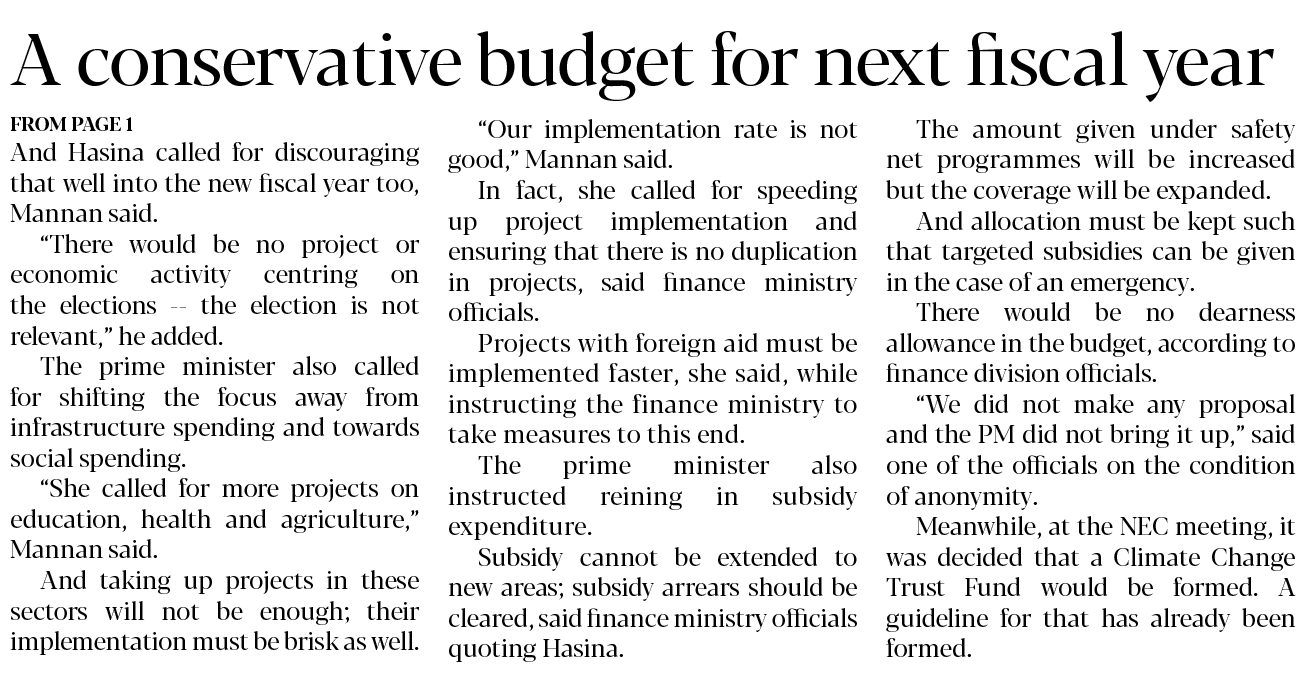 A conservative budget for next fiscal year

FROM PAGE 1

And Hasina called for discouraging that well into the new fiscal year too, Mannan said.

"There would be no project or economic activity centring on the elections -- the election is not relevant," he added.

The prime minister also called for shifting the focus away from infrastructure spending and towards social spending.

"She called for more projects on education, health and agriculture," Mannan said.

And taking up projects in these sectors will not be enough; their implementation must be brisk as well.

"Our implementation rate is not good," Mannan said.

In fact, she called for speeding up project implementation and ensuring that there is no duplication in projects, said finance ministry officials.

Projects with foreign aid must be implemented faster, she said, while instructing the finance ministry to take measures to this end.

The prime minister also instructed reining in subsidy expenditure.

Subsidy cannot be extended to new areas; subsidy arrears should be cleared, said finance ministry officials quoting Hasina.

The amount given under safety net programmes will be increased but the coverage will be expanded.

And allocation must be kept such that targeted subsidies can be given in the case of an emergency.

There would be no dearness allowance in the budget, according to finance division officials.

"We did not make any proposal and the PM did not bring it up," said one of the officials on the condition of anonymity.

Meanwhile, at the NEC meeting, it was decided that a Climate Change Trust Fund would be formed. A guideline for that has already been formed.